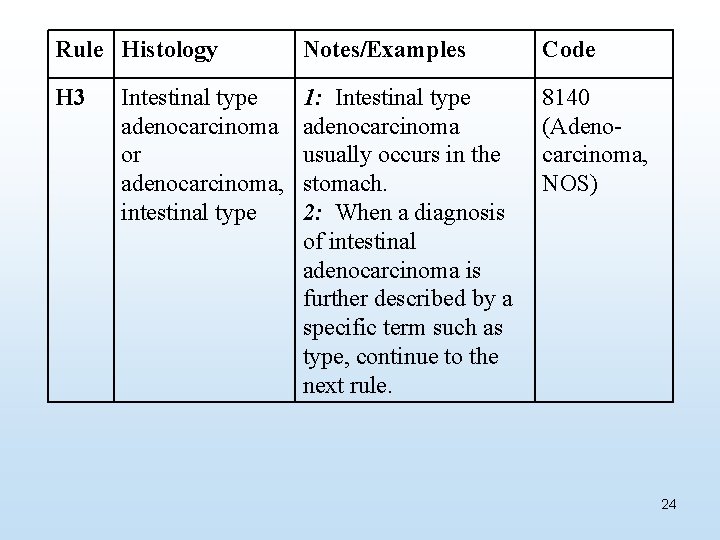 | Rule | Histology | Notes/Examples | Code |
|---|---|---|---|
| H3 | Intestinal type adenocarcinoma or adenocarcinoma, intestinal type | 1: Intestinal type adenocarcinoma usually occurs in the stomach. 2: When a diagnosis of intestinal adenocarcinoma is further described by a specific term such as type, continue to the next rule. | 8140 (Adenocarcinoma, NOS) |

24